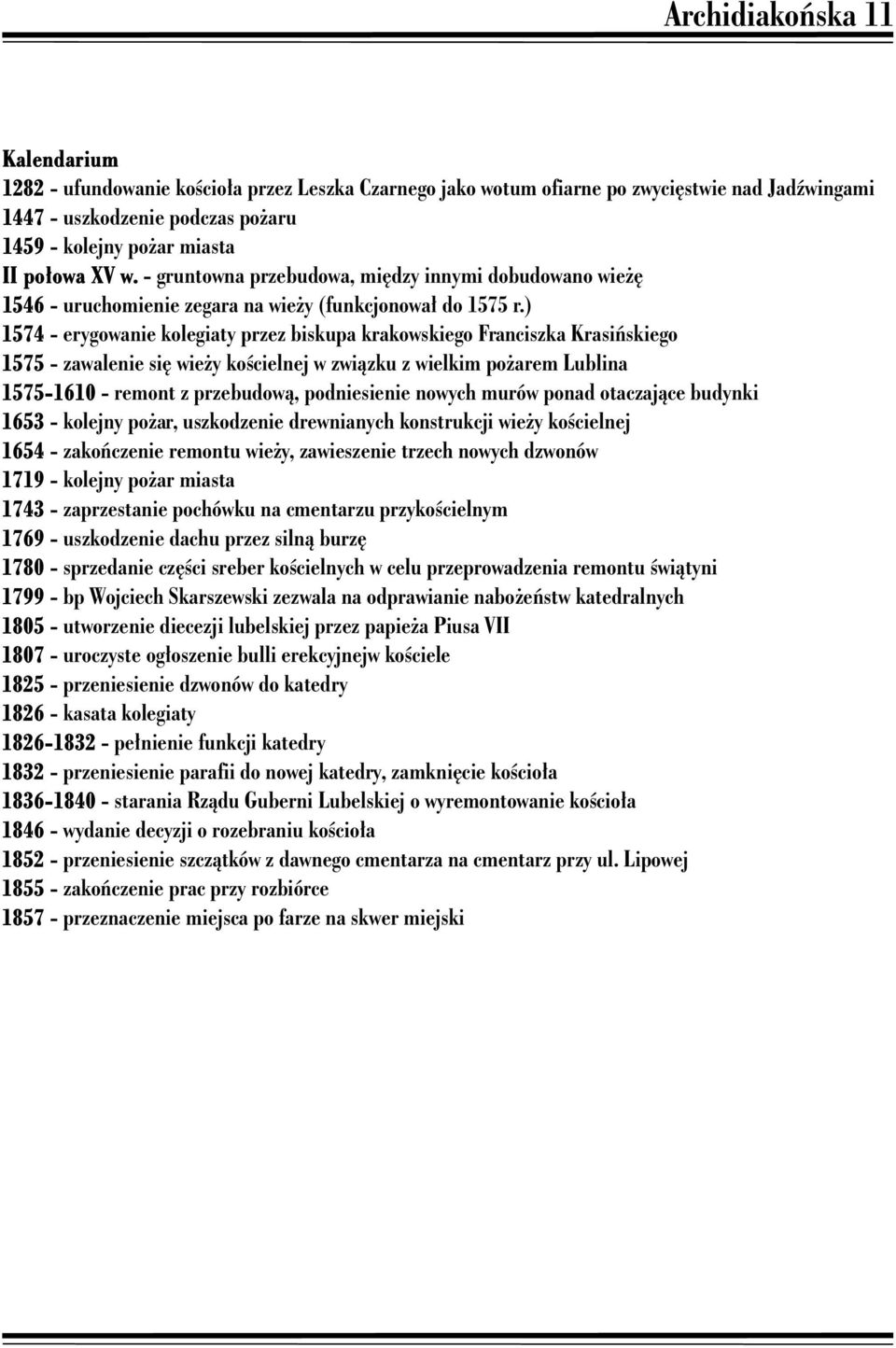 Archidiakońska 11

Kalendarium
1282 - ufundowanie kościoła przez Leszka Czarnego jako wotum ofiarne po zwycięstwie nad Jadźwingami
1447 - uszkodzenie podczas pożaru
1459 - kolejny pożar miasta
II połowa XV w. - gruntowna przebudowa, między innymi dobudowano wieżę
1546 - uruchomienie zegara na wieży (funkcjonował do 1575 r.)
1574 - erygowanie kolegiaty przez biskupa krakowskiego Franciszka Krasińskiego
1575 - zawalenie się wieży kościelnej w związku z wielkim pożarem Lublina
1575-1610 - remont z przebudową, podniesienie nowych murów ponad otaczające budynki
1653 - kolejny pożar, uszkodzenie drewnianych konstrukcji wieży kościelnej
1654 - zakończenie remontu wieży, zawieszenie trzech nowych dzwonów
1719 - kolejny pożar miasta
1743 - zaprzestanie pochówku na cmentarzu przykościelnym
1769 - uszkodzenie dachu przez silną burzę
1780 - sprzedanie części sreber kościelnych w celu przeprowadzenia remontu świątyni
1799 - bp Wojciech Skarszewski zezwala na odprawianie nabożeństw katedralnych
1805 - utworzenie diecezji lubelskiej przez papieża Piusa VII
1807 - uroczyste ogłoszenie bulli erekcyjnejw kościele
1825 - przeniesienie dzwonów do katedry
1826 - kasata kolegiaty
1826-1832 - pełnienie funkcji katedry
1832 - przeniesienie parafii do nowej katedry, zamknięcie kościoła
1836-1840 - starania Rządu Guberni Lubelskiej o wyremontowanie kościoła
1846 - wydanie decyzji o rozebraniu kościoła
1852 - przeniesienie szczątków z dawnego cmentarza na cmentarz przy ul. Lipowej
1855 - zakończenie prac przy rozbiórce
1857 - przeznaczenie miejsca po farze na skwer miejski